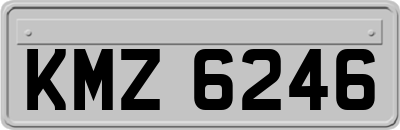 KMZ 6246